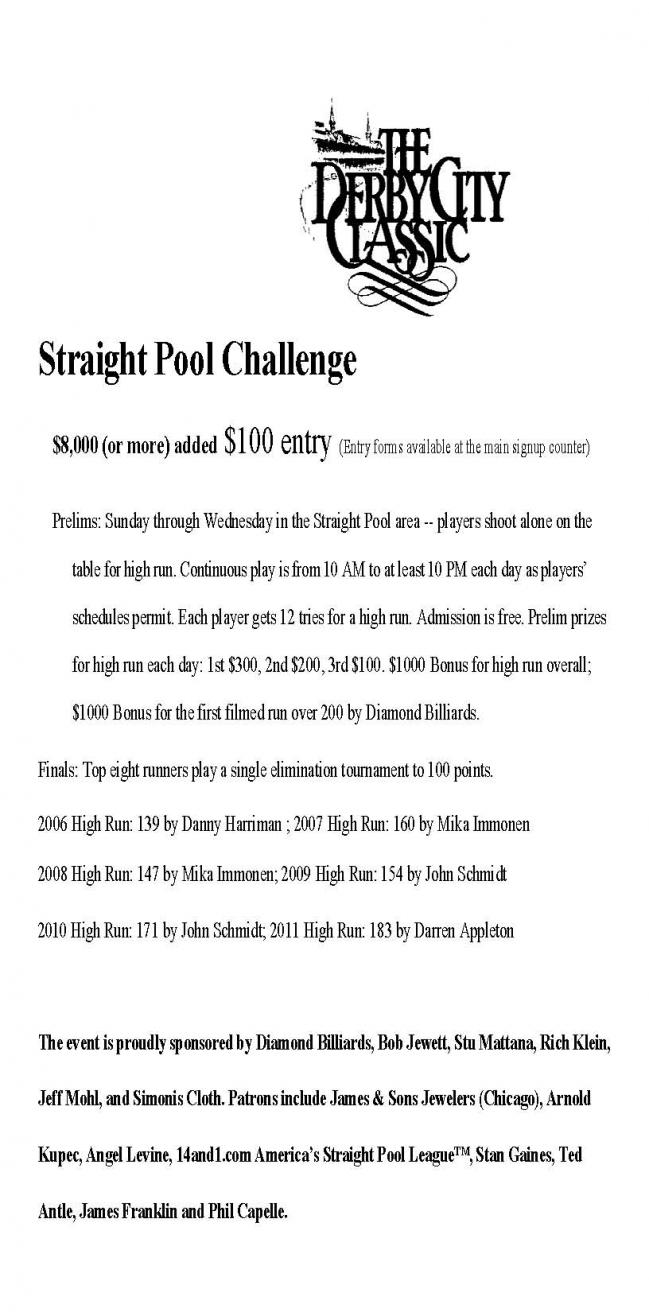 THE DERBY CITY CLASSIC

Straight Pool Challenge

\$8,000 (or more) added \$100 entry (Entry forms available at the main signup counter)

Prelims: Sunday through Wednesday in the Straight Pool area -- players shoot alone on the table for high run. Continuous play is from 10 AM to at least 10 PM each day as players' schedules permit. Each player gets 12 tries for a high run. Admission is free. Prelim prizes for high run each day: 1st \$300, 2nd \$200, 3rd \$100. \$1000 Bonus for high run overall; \$1000 Bonus for the first filmed run over 200 by Diamond Billiards.

Finals: Top eight runners play a single elimination tournament to 100 points.

2006 High Run: 139 by Danny Harriman ; 2007 High Run: 160 by Mika Immonen

2008 High Run: 147 by Mika Immonen; 2009 High Run: 154 by John Schmidt

2010 High Run: 171 by John Schmidt; 2011 High Run: 183 by Darren Appleton

The event is proudly sponsored by Diamond Billiards, Bob Jewett, Stu Mattana, Rich Klein, Jeff Mohl, and Simonis Cloth. Patrons include James & Sons Jewelers (Chicago), Arnold Kupec, Angel Levine, 14and1.com America's Straight Pool League™, Stan Gaines, Ted Antle, James Franklin and Phil Capelle.